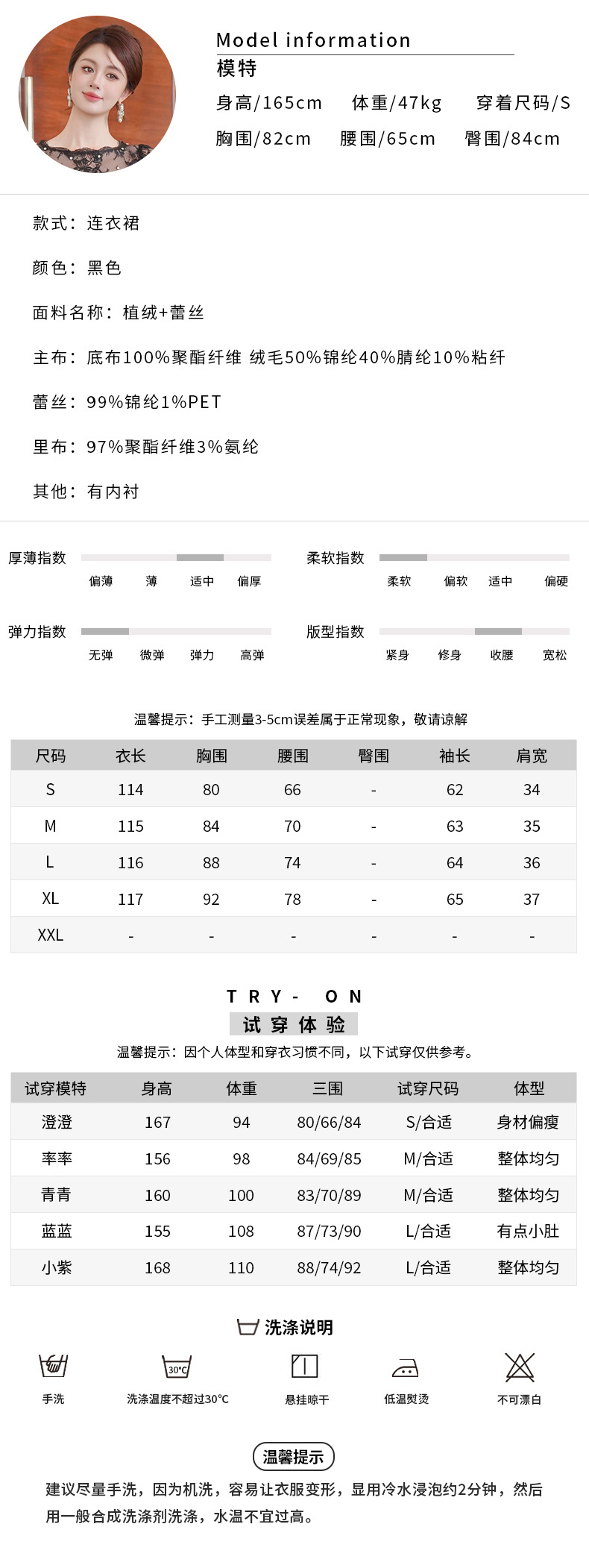 Model information
模特
身高/165cm 体重/47kg 穿着尺码/S
胸围/82cm 腰围/65cm 臀围/84cm

款式：连衣裙

颜色：黑色

面料名称：植绒+蕾丝

主布：底布100%聚酯纤维 绒毛50%锦纶40%腈纶10%粘纤

蕾丝：99%锦纶1%PET

里布：97%聚酯纤维3%氨纶

其他：有内衬

厚薄指数
偏薄 薄 适中 偏厚

柔软指数
柔软 偏软 适中 偏硬

弹力指数
无弹 微弹 弹力 高弹

版型指数
紧身 修身 收腰 宽松

温馨提示：手工测量3-5cm误差属于正常现象，敬请谅解

| 尺码 | 衣长 | 胸围 | 腰围 | 臀围 | 袖长 | 肩宽 |
|---|---|---|---|---|---|---|
| S | 114 | 80 | 66 | - | 62 | 34 |
| M | 115 | 84 | 70 | - | 63 | 35 |
| L | 116 | 88 | 74 | - | 64 | 36 |
| XL | 117 | 92 | 78 | - | 65 | 37 |
| XXL | - | - | - | - | - | - |

TRY- ON
试穿体验
温馨提示：因个人体型和穿衣习惯不同，以下试穿仅供参考。

| 试穿模特 | 身高 | 体重 | 三围 | 试穿尺码 | 体型 |
|---|---|---|---|---|---|
| 澄澄 | 167 | 94 | 80/66/84 | S/合适 | 身材偏瘦 |
| 率率 | 156 | 98 | 84/69/85 | M/合适 | 整体均匀 |
| 青青 | 160 | 100 | 83/70/89 | M/合适 | 整体均匀 |
| 蓝蓝 | 155 | 108 | 87/73/90 | L/合适 | 有点小肚 |
| 小紫 | 168 | 110 | 88/74/92 | L/合适 | 整体均匀 |

洗涤说明
手洗
30°C
洗涤温度不超过30°C
悬挂晾干
低温熨烫
不可漂白

温馨提示
建议尽量手洗，因为机洗，容易让衣服变形，显用冷水浸泡约2分钟，然后用一般合成洗涤剂洗涤，水温不宜过高。